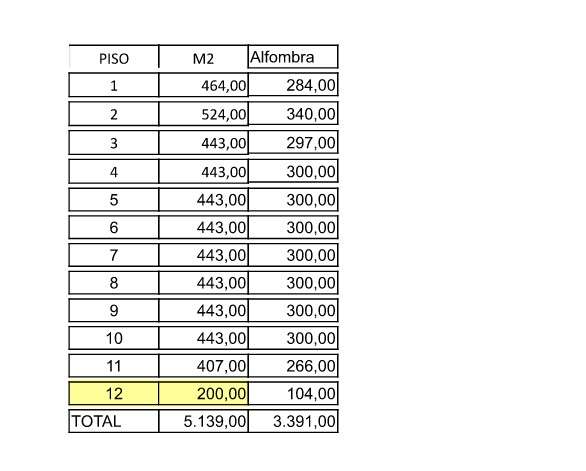 | PISO | M2 | Alfombra |
|---|---|---|
| 1 | 464,00 | 284,00 |
| 2 | 524,00 | 340,00 |
| 3 | 443,00 | 297,00 |
| 4 | 443,00 | 300,00 |
| 5 | 443,00 | 300,00 |
| 6 | 443,00 | 300,00 |
| 7 | 443,00 | 300,00 |
| 8 | 443,00 | 300,00 |
| 9 | 443,00 | 300,00 |
| 10 | 443,00 | 300,00 |
| 11 | 407,00 | 266,00 |
| 12 | 200,00 | 104,00 |
| TOTAL | 5.139,00 | 3.391,00 |